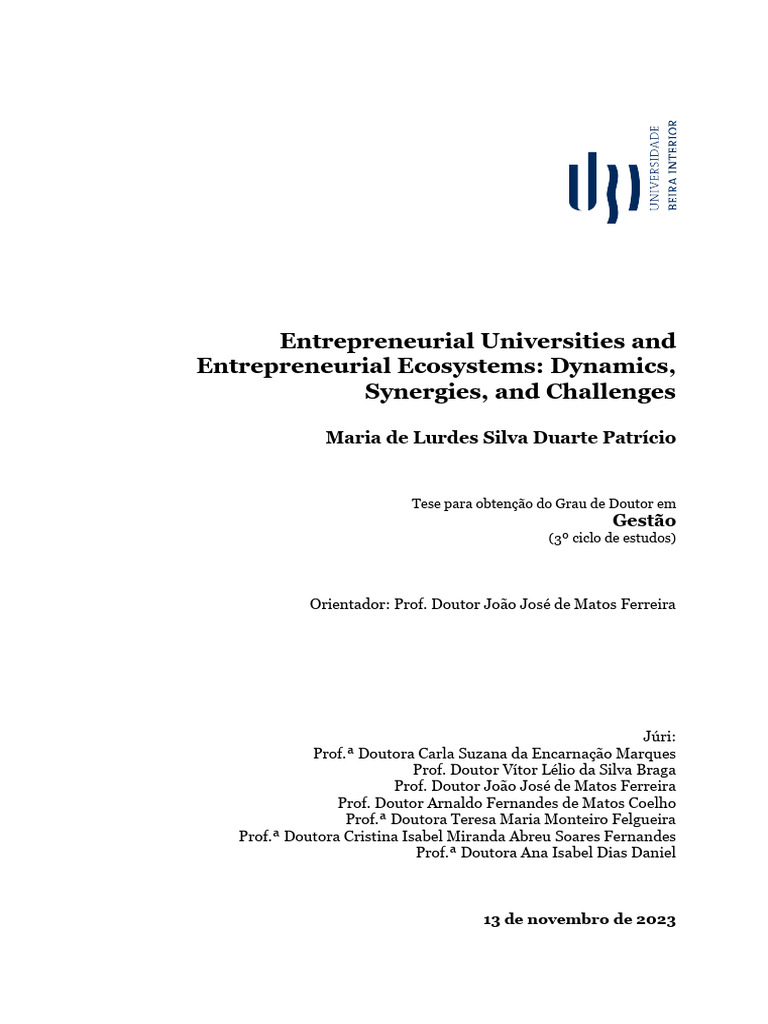 UNIVERSIDADE
BEIRA INTERIOR

Entrepreneurial Universities and Entrepreneurial Ecosystems: Dynamics, Synergies, and Challenges

Maria de Lurdes Silva Duarte Patrício

Tese para obtenção do Grau de Doutor em
Gestão
(3º ciclo de estudos)

Orientador: Prof. Doutor João José de Matos Ferreira

Júri:
Prof.ª Doutora Carla Suzana da Encarnação Marques
Prof. Doutor Vítor Lélio da Silva Braga
Prof. Doutor João José de Matos Ferreira
Prof. Doutor Arnaldo Fernandes de Matos Coelho
Prof.ª Doutora Teresa Maria Monteiro Felgueira
Prof.ª Doutora Cristina Isabel Miranda Abreu Soares Fernandes
Prof.ª Doutora Ana Isabel Dias Daniel

13 de novembro de 2023